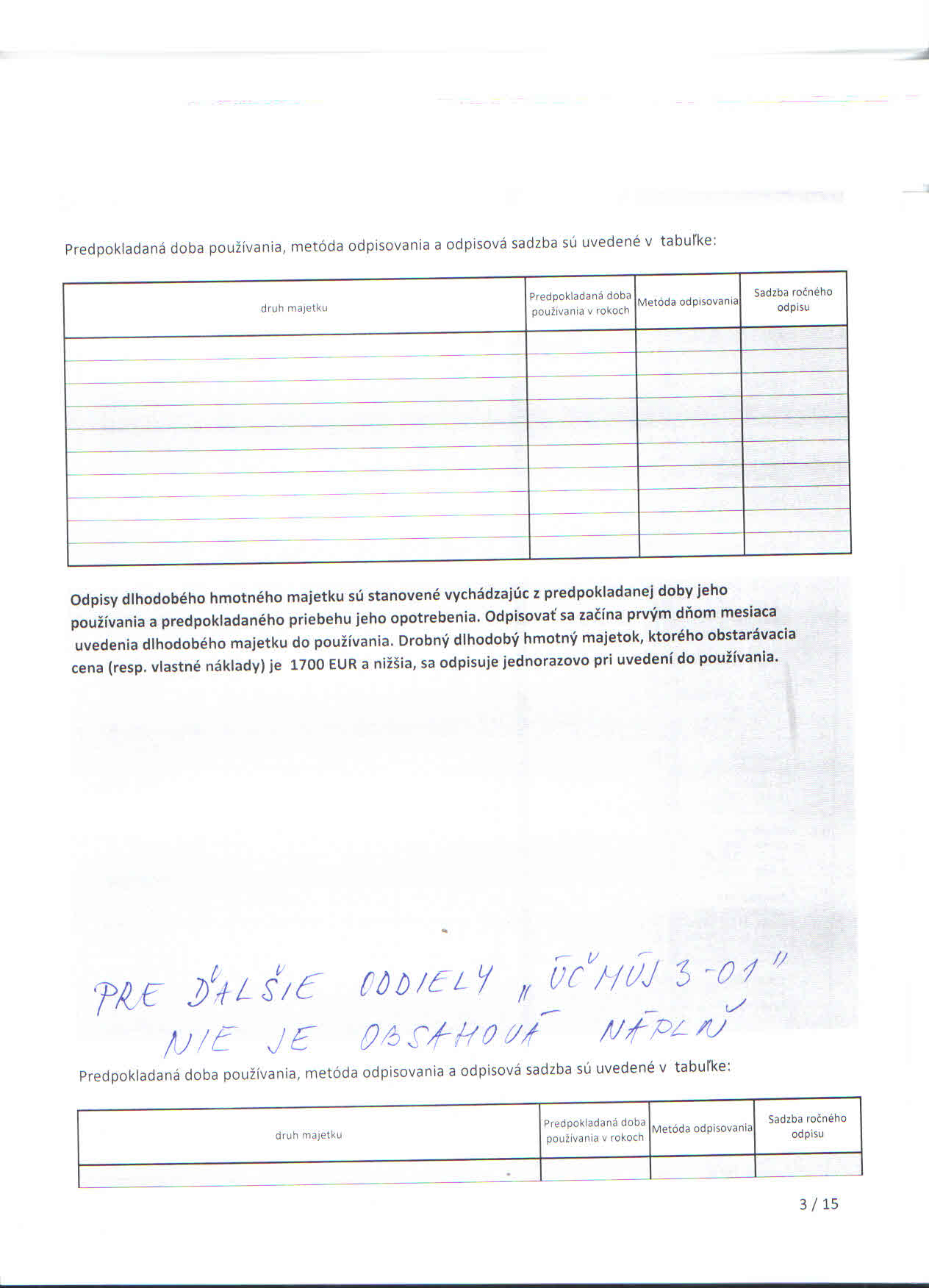 Predpokladaná doba používania, metóda odpisovania a odpisová sadzba sú uvedené v tabuľke:

| druh majetku | Predpokladaná doba používania v rokoch | Metóda odpisovania | Sadzba ročného odpisu |
|---|---|---|---|
| | | | |
| | | | |
| | | | |
| | | | |
| | | | |
| | | | |
| | | | |
| | | | |
| | | | |
| | | | |

Odpisy dlhodobého hmotného majetku sú stanovené vychádzajúc z predpokladanej doby jeho používania a predpokladaného priebehu jeho opotrebenia. Odpisovať sa začína prvým dňom mesiaca uvedenia dlhodobého majetku do používania. Drobný dlhodobý hmotný majetok, ktorého obstarávacia cena (resp. vlastné náklady) je 1700 EUR a nižšia, sa odpisuje jednorazovo pri uvedení do používania.

PRE ĎALŠIE ODDIELY „ÚČ MÚJ 3-01" NIE JE OBSAHOVÁ NÁPLŇ

Predpokladaná doba používania, metóda odpisovania a odpisová sadzba sú uvedené v tabuľke:

| druh majetku | Predpokladaná doba používania v rokoch | Metóda odpisovania | Sadzba ročného odpisu |
|---|---|---|---|
| | | | |

3 / 15